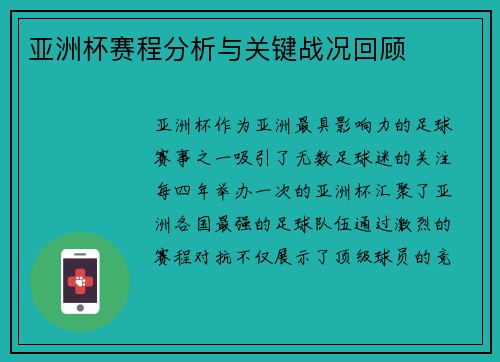 亚洲杯赛程分析与关键战况回顾

亚洲杯作为亚洲最具影响力的足球赛事之一吸引了无数足球迷的关注每四年举办一次的亚洲杯汇聚了亚洲各国最强的足球队伍通过激烈的赛程对抗不仅展示了顶级球员的竞